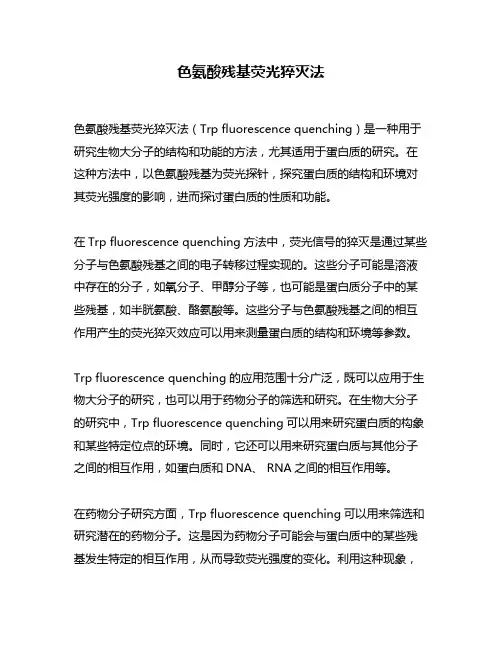 色氨酸残基荧光猝灭法

色氨酸残基荧光猝灭法（Trp fluorescence quenching）是一种用于研究生物大分子的结构和功能的方法，尤其适用于蛋白质的研究。在这种方法中，以色氨酸残基为荧光探针，探究蛋白质的结构和环境对其荧光强度的影响，进而探讨蛋白质的性质和功能。

在 Trp fluorescence quenching 方法中，荧光信号的猝灭是通过某些分子与色氨酸残基之间的电子转移过程实现的。这些分子可能是溶液中存在的分子，如氧分子、甲醇分子等，也可能是蛋白质分子中的某些残基，如半胱氨酸、酪氨酸等。这些分子与色氨酸残基之间的相互作用产生的荧光猝灭效应可以用来测量蛋白质的结构和环境等参数。

Trp fluorescence quenching 的应用范围十分广泛，既可以应用于生物大分子的研究，也可以用于药物分子的筛选和研究。在生物大分子的研究中，Trp fluorescence quenching 可以用来研究蛋白质的构象和某些特定位点的环境。同时，它还可以用来研究蛋白质与其他分子之间的相互作用，如蛋白质和 DNA、 RNA 之间的相互作用等。

在药物分子研究方面，Trp fluorescence quenching 可以用来筛选和研究潜在的药物分子。这是因为药物分子可能会与蛋白质中的某些残基发生特定的相互作用，从而导致荧光强度的变化。利用这种现象，